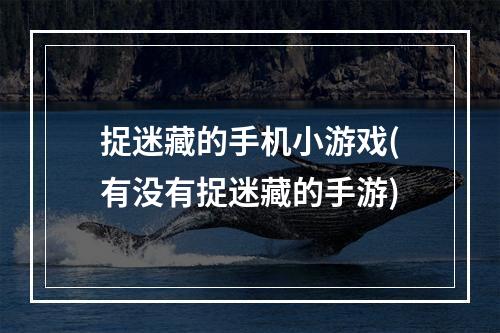 捉迷藏的手机小游戏(有没有捉迷藏的手游)